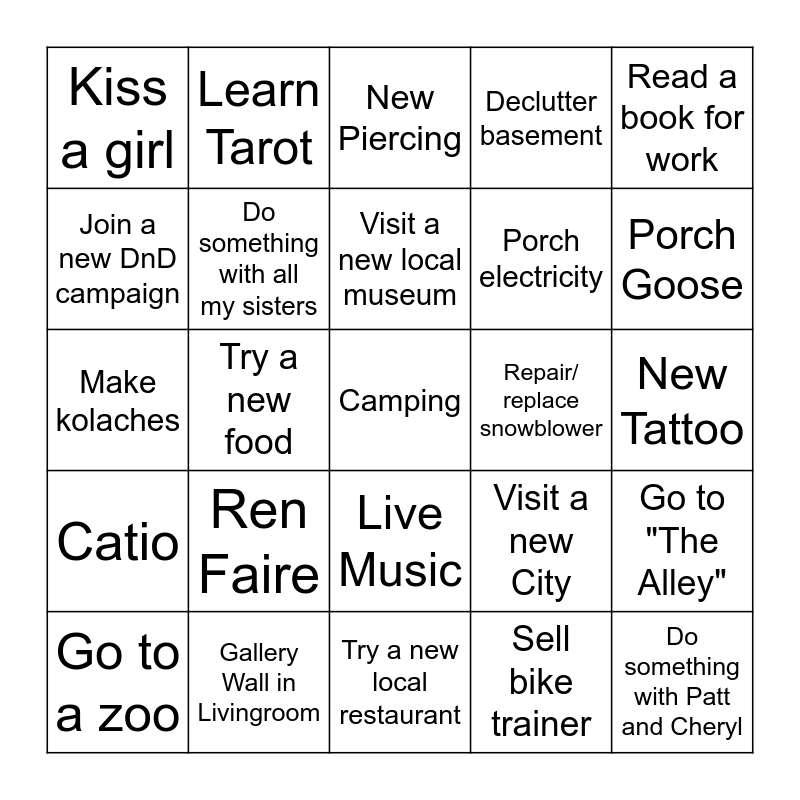 | Kiss a girl | Learn Tarot | New Piercing | Declutter basement | Read a book for work |
|---|---|---|---|---|
| Join a new DnD campaign | Do something with all my sisters | Visit a new local museum | Porch electricity | Porch Goose |
| Make kolaches | Try a new food | Camping | Repair/ replace snowblower | New Tattoo |
| Catio | Ren Faire | Live Music | Visit a new City | Go to "The Alley" |
| Go to a zoo | Gallery Wall in Livingroom | Try a new local restaurant | Sell bike trainer | Do something with Patt and Cheryl |